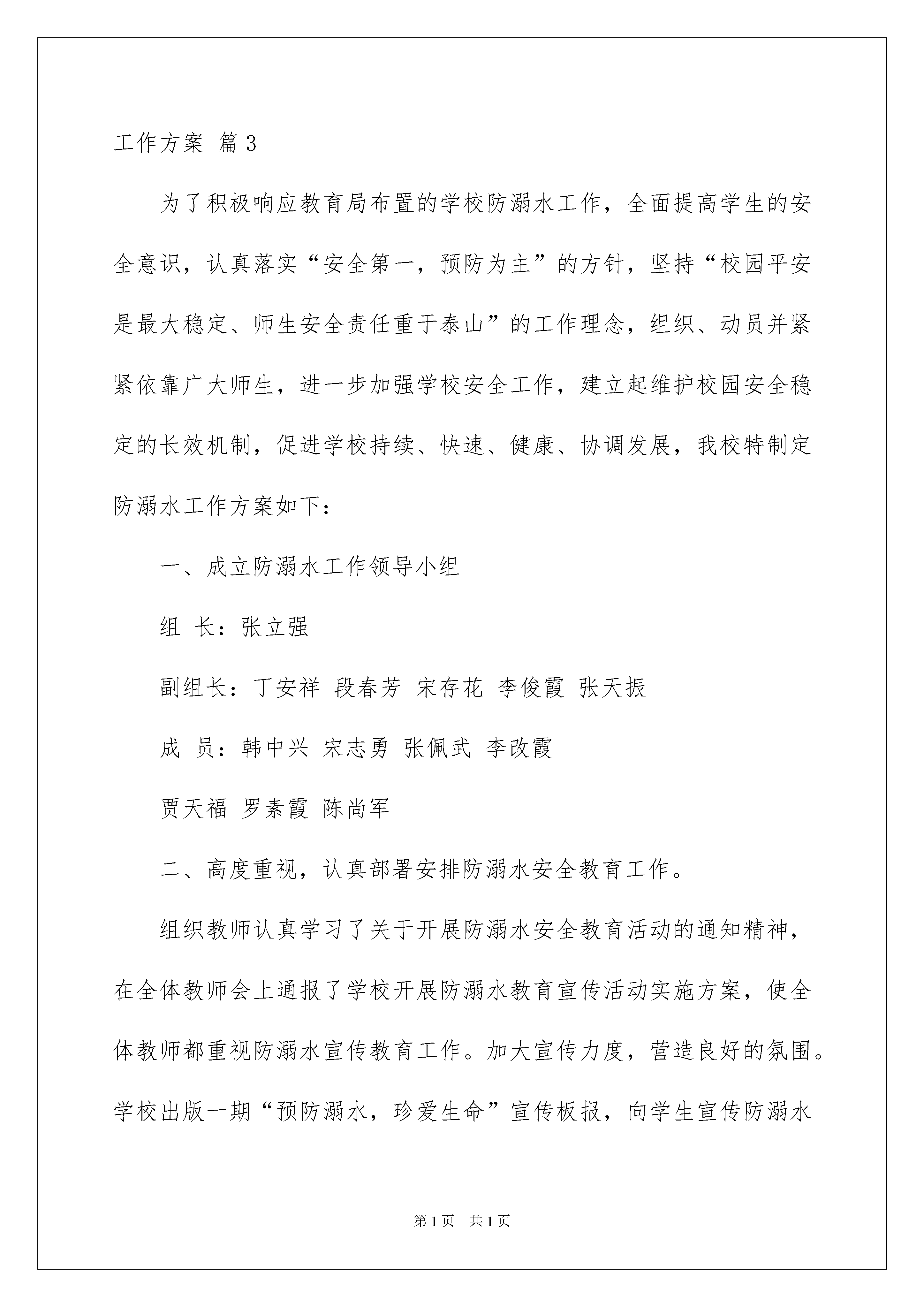 工作方案 篇3

为了积极响应教育局布置的学校防溺水工作，全面提高学生的安全意识，认真落实“安全第一，预防为主”的方针，坚持“校园平安是最大稳定、师生安全责任重于泰山”的工作理念，组织、动员并紧紧依靠广大师生，进一步加强学校安全工作，建立起维护校园安全稳定的长效机制，促进学校持续、快速、健康、协调发展，我校特制定防溺水工作方案如下：

一、成立防溺水工作领导小组

组 长：张立强

副组长：丁安祥 段春芳 宋存花 李俊霞 张天振

成 员：韩中兴 宋志勇 张佩武 李改霞

贾天福 罗素霞 陈尚军

二、高度重视，认真部署安排防溺水安全教育工作。

组织教师认真学习了关于开展防溺水安全教育活动的通知精神，在全体教师会上通报了学校开展防溺水教育宣传活动实施方案，使全体教师都重视防溺水宣传教育工作。加大宣传力度，营造良好的氛围。学校出版一期“预防溺水，珍爱生命”宣传板报，向学生宣传防溺水

第1页 共1页